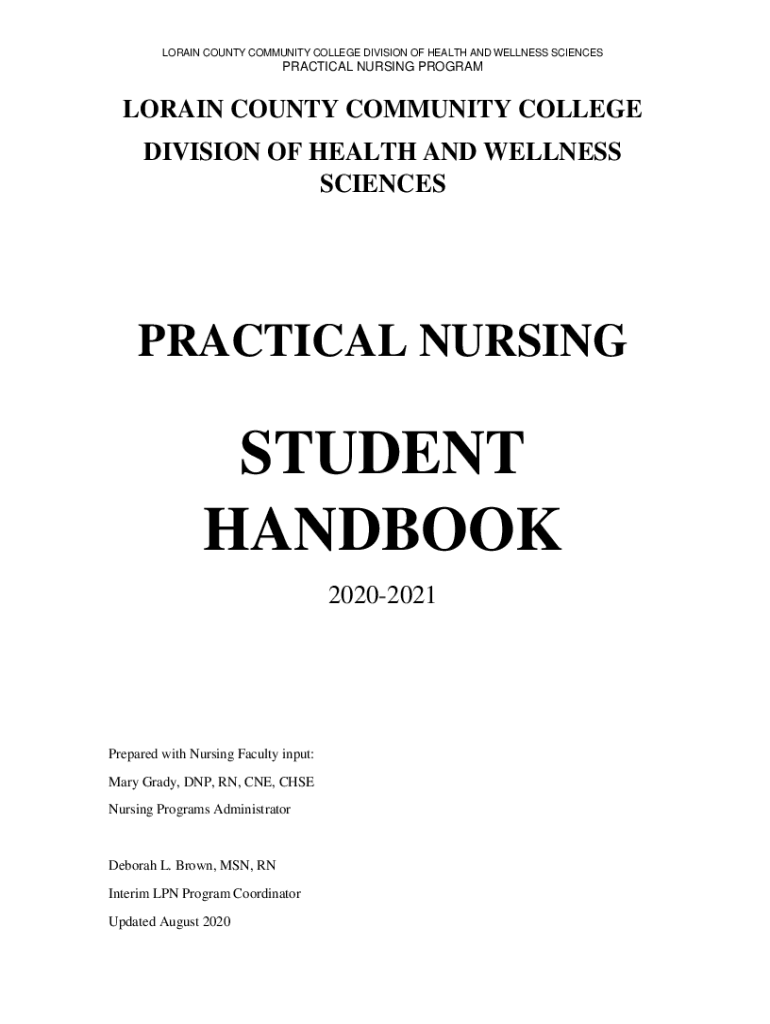 LORAIN COUNTY COMMUNITY COLLEGE DIVISION OF HEALTH AND WELLNESS SCIENCES
PRACTICAL NURSING PROGRAM

LORAIN COUNTY COMMUNITY COLLEGE
DIVISION OF HEALTH AND WELLNESS SCIENCES

PRACTICAL NURSING

STUDENT HANDBOOK

2020-2021

Prepared with Nursing Faculty input:
Mary Grady, DNP, RN, CNE, CHSE
Nursing Programs Administrator

Deborah L. Brown, MSN, RN
Interim LPN Program Coordinator
Updated August 2020